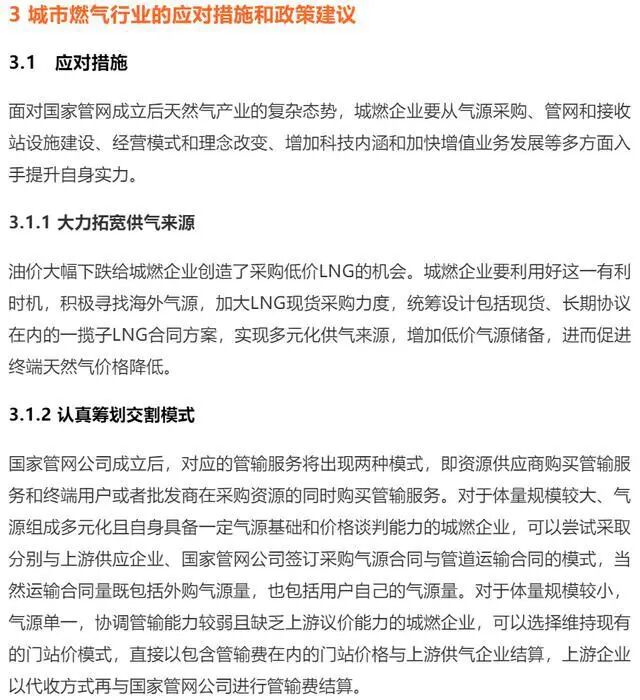 3 城市燃气行业的应对措施和政策建议

3.1　应对措施

面对国家管网成立后天然气产业的复杂态势，城燃企业要从气源采购、管网和接收站设施建设、经营模式和理念改变、增加科技内涵和加快增值业务发展等多方面入手提升自身实力。

3.1.1 大力拓宽供气来源

油价大幅下跌给城燃企业创造了采购低价LNG的机会。城燃企业要利用好这一有利时机，积极寻找海外气源，加大LNG现货采购力度，统筹设计包括现货、长期协议在内的一揽子LNG合同方案，实现多元化供气来源，增加低价气源储备，进而促进终端天然气价格降低。

3.1.2 认真筹划交割模式

国家管网公司成立后，对应的管输服务将出现两种模式，即资源供应商购买管输服务和终端用户或者批发商在采购资源的同时购买管输服务。对于体量规模较大、气源组成多元化且自身具备一定气源基础和价格谈判能力的城燃企业，可以尝试采取分别与上游供应企业、国家管网公司签订采购气源合同与管道运输合同的模式，当然运输合同量既包括外购气源量，也包括用户自己的气源量。对于体量规模较小，气源单一，协调管输能力较弱且缺乏上游议价能力的城燃企业，可以选择维持现有的门站价模式，直接以包含管输费在内的门站价格与上游供气企业结算，上游企业以代收方式再与国家管网公司进行管输费结算。